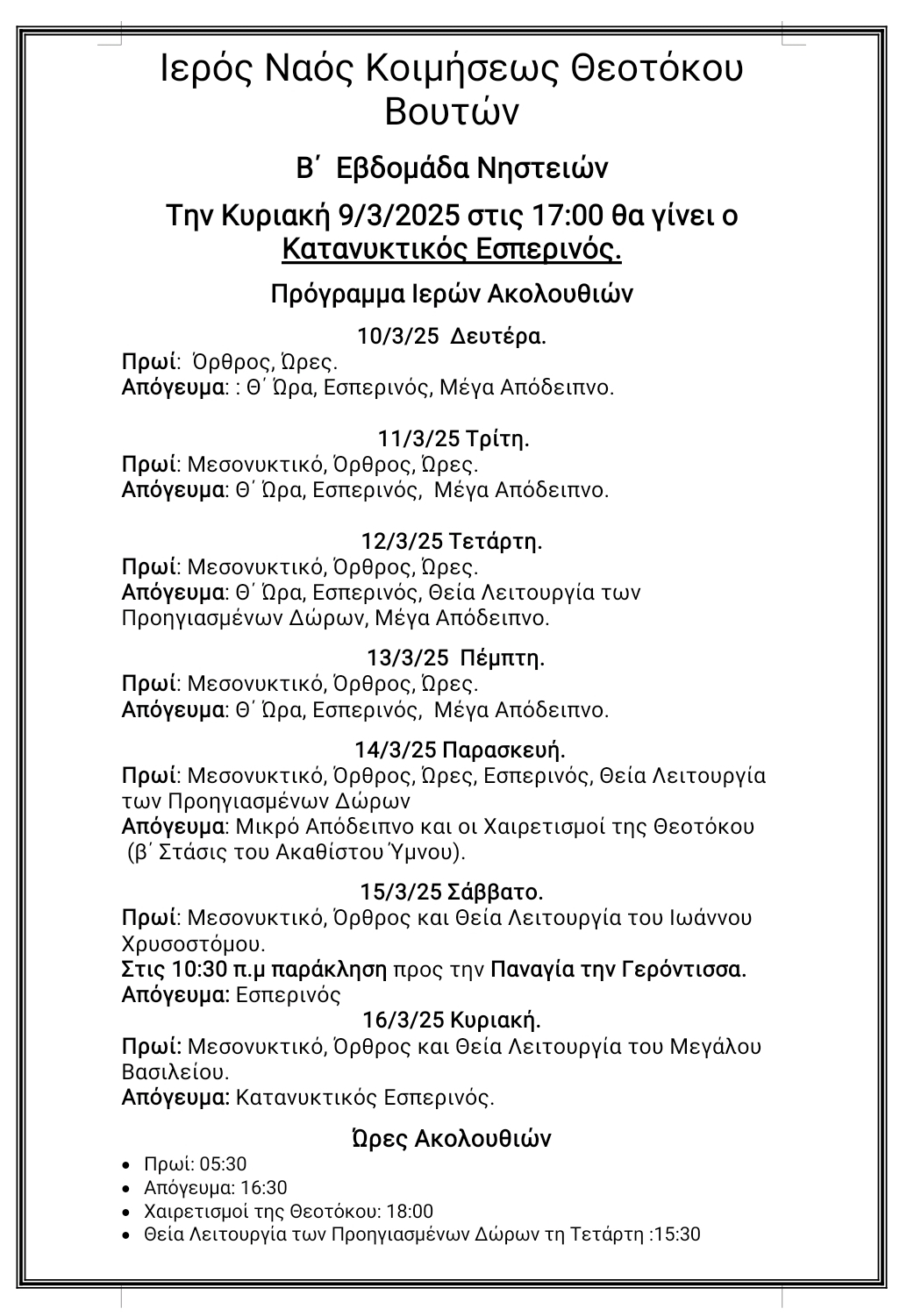 Ιερός Ναός Κοιμήσεως Θεοτόκου Βουτών

Β΄ Εβδομάδα Νηστειών

Την Κυριακή 9/3/2025 στις 17:00 θα γίνει ο Κατανυκτικός Εσπερινός.

Πρόγραμμα Ιερών Ακολουθιών

10/3/25 Δευτέρα.
Πρωί: Όρθρος, Ώρες.
Απόγευμα: : Θ΄ Ώρα, Εσπερινός, Μέγα Απόδειπνο.

11/3/25 Τρίτη.
Πρωί: Μεσονυκτικό, Όρθρος, Ώρες.
Απόγευμα: Θ΄ Ώρα, Εσπερινός, Μέγα Απόδειπνο.

12/3/25 Τετάρτη.
Πρωί: Μεσονυκτικό, Όρθρος, Ώρες.
Απόγευμα: Θ΄ Ώρα, Εσπερινός, Θεία Λειτουργία των Προηγιασμένων Δώρων, Μέγα Απόδειπνο.

13/3/25 Πέμπτη.
Πρωί: Μεσονυκτικό, Όρθρος, Ώρες.
Απόγευμα: Θ΄ Ώρα, Εσπερινός, Μέγα Απόδειπνο.

14/3/25 Παρασκευή.
Πρωί: Μεσονυκτικό, Όρθρος, Ώρες, Εσπερινός, Θεία Λειτουργία των Προηγιασμένων Δώρων
Απόγευμα: Μικρό Απόδειπνο και οι Χαιρετισμοί της Θεοτόκου (β΄ Στάσις του Ακαθίστου Ύμνου).

15/3/25 Σάββατο.
Πρωί: Μεσονυκτικό, Όρθρος και Θεία Λειτουργία του Ιωάννου Χρυσοστόμου.
Στις 10:30 π.μ παράκληση προς την Παναγία την Γερόντισσα.
Απόγευμα: Εσπερινός
16/3/25 Κυριακή.
Πρωί: Μεσονυκτικό, Όρθρος και Θεία Λειτουργία του Μεγάλου Βασιλείου.
Απόγευμα: Κατανυκτικός Εσπερινός.

Ώρες Ακολουθιών
• Πρωί: 05:30
• Απόγευμα: 16:30
• Χαιρετισμοί της Θεοτόκου: 18:00
• Θεία Λειτουργία των Προηγιασμένων Δώρων τη Τετάρτη :15:30